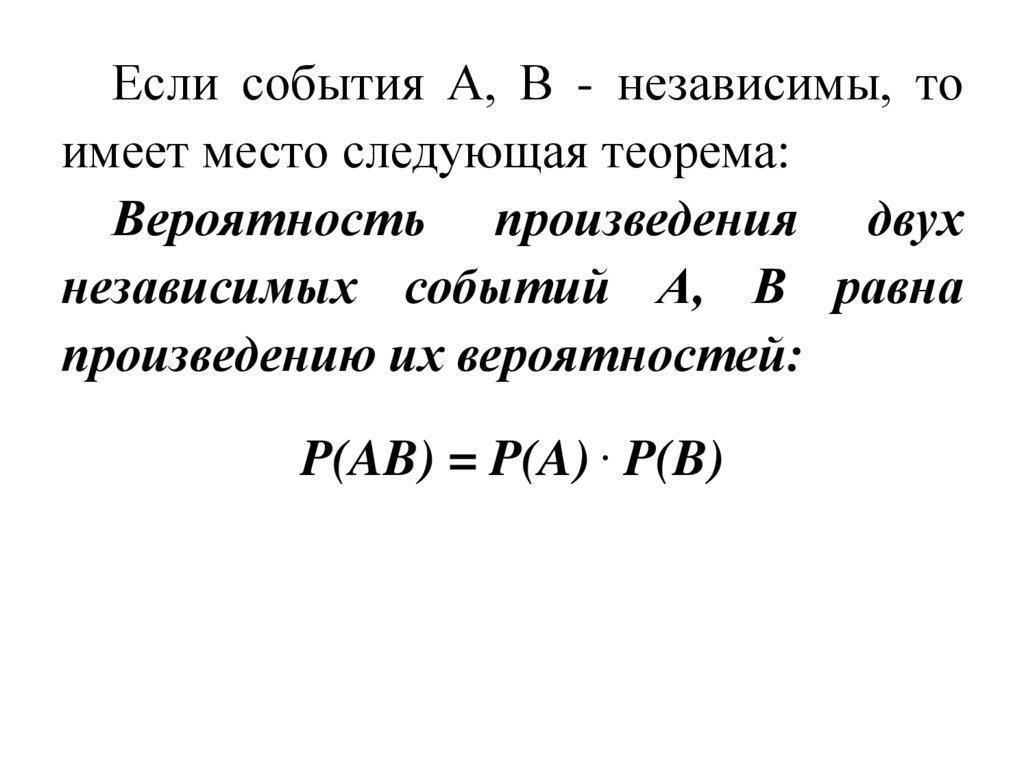 Если события А, В - независимы, то имеет место следующая теорема:

Вероятность произведения двух независимых событий А, В равна произведению их вероятностей:

$P(AB) = P(A) \cdot P(B)$